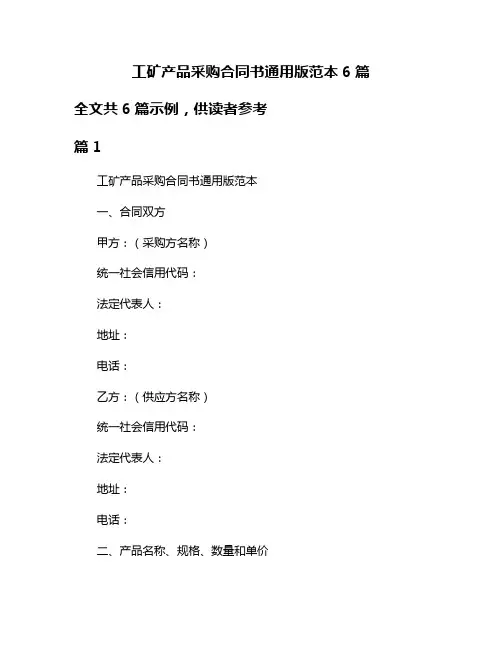 工矿产品采购合同书通用版范本 6 篇

全文共 6 篇示例，供读者参考

篇 1

工矿产品采购合同书通用版范本

一、合同双方

甲方：（采购方名称）

统一社会信用代码：

法定代表人：

地址：

电话：

乙方：（供应方名称）

统一社会信用代码：

法定代表人：

地址：

电话：

二、产品名称、规格、数量和单价